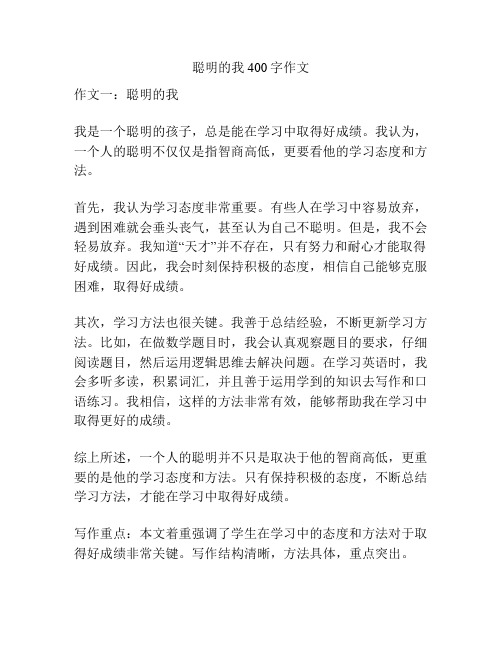 聪明的我 400 字作文

作文一：聪明的我

我是一个聪明的孩子，总是能在学习中取得好成绩。我认为，一个人的聪明不仅仅是指智商高低，更要看他的学习态度和方法。

首先，我认为学习态度非常重要。有些人在学习中容易放弃，遇到困难就会垂头丧气，甚至认为自己不聪明。但是，我不会轻易放弃。我知道“天才”并不存在，只有努力和耐心才能取得好成绩。因此，我会时刻保持积极的态度，相信自己能够克服困难，取得好成绩。

其次，学习方法也很关键。我善于总结经验，不断更新学习方法。比如，在做数学题目时，我会认真观察题目的要求，仔细阅读题目，然后运用逻辑思维去解决问题。在学习英语时，我会多听多读，积累词汇，并且善于运用学到的知识去写作和口语练习。我相信，这样的方法非常有效，能够帮助我在学习中取得更好的成绩。

综上所述，一个人的聪明并不只是取决于他的智商高低，更重要的是他的学习态度和方法。只有保持积极的态度，不断总结学习方法，才能在学习中取得好成绩。

写作重点：本文着重强调了学生在学习中的态度和方法对于取得好成绩非常关键。写作结构清晰，方法具体，重点突出。